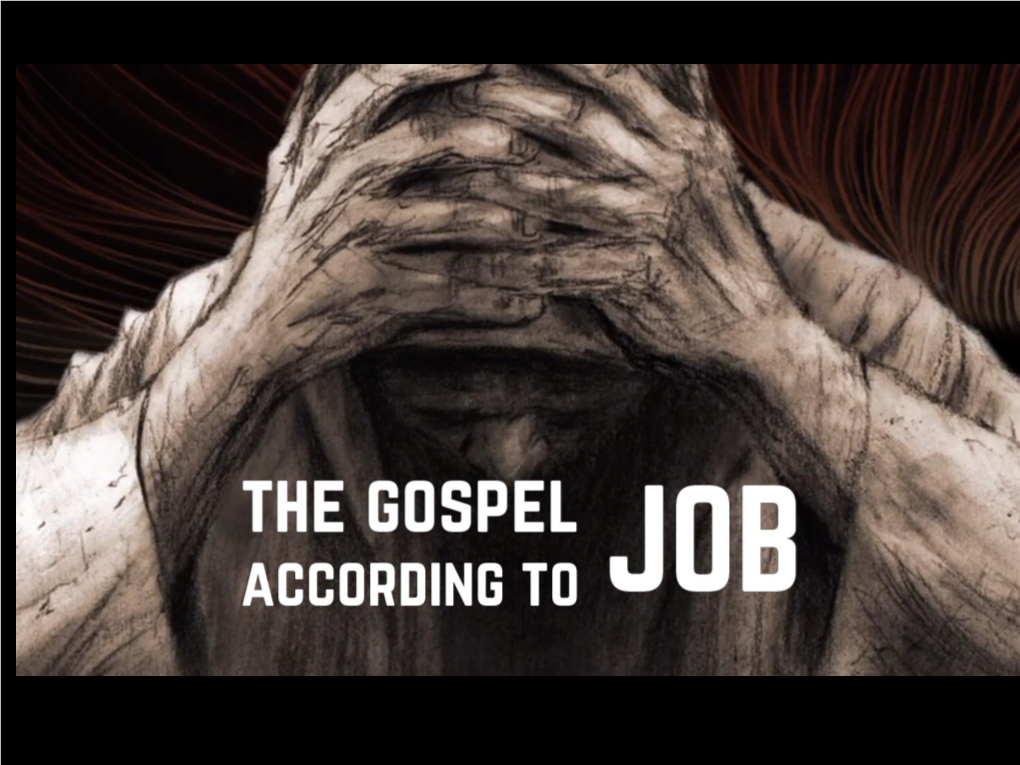 THE GOSPEL ACCORDING TO JOB